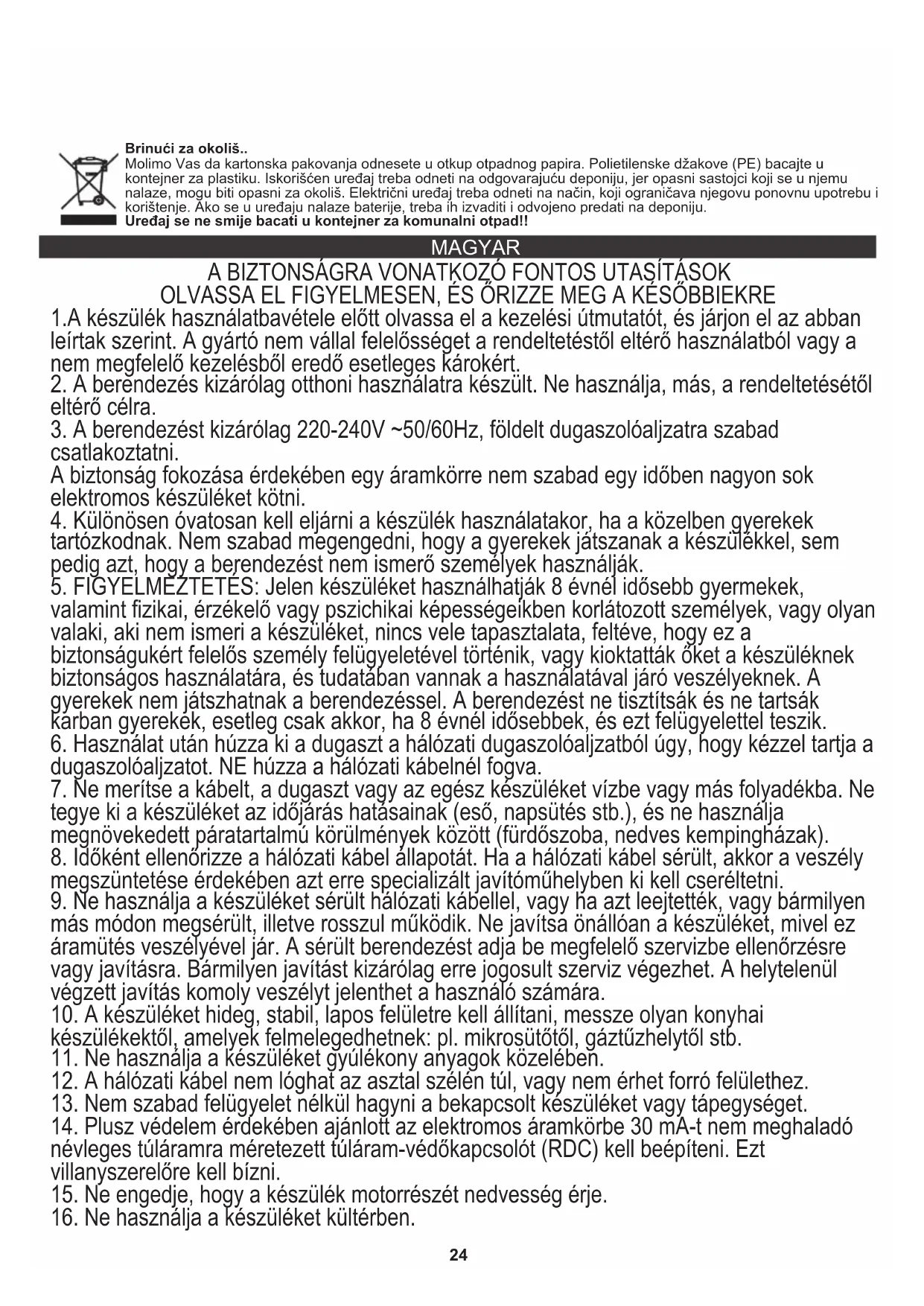 Brinući za okoliš..
Molimo Vas da kartonska pakovanja odnesete u otkup otpadnog papira. Polietilenske džakove (PE) bacajte u kontejner za plastiku. Iskorišćen uređaj treba odneti na odgovarajuću deponiju, jer opasni sastojci koji se u njemu nalaze, mogu biti opasni za okoliš. Električni uređaj treba odneti na način, koji ograničava njegovu ponovnu upotrebu i korištenje. Ako se u uređaju nalaze baterije, treba ih izvaditi i odvojeno predati na deponiju.
Uređaj se ne smije bacati u kontejner za komunalni otpad!!

MAGYAR

A BIZTONSÁGRA VONATKOZÓ FONTOS UTASÍTÁSOK
OLVASSA EL FIGYELMESEN, ÉS ŐRIZZE MEG A KÉSŐBBIEKRE

1.A készülék használatbavétele előtt olvassa el a kezelési útmutatót, és járjon el az abban leírtak szerint. A gyártó nem vállal felelősséget a rendeltetéstől eltérő használatból vagy a nem megfelelő kezelésből eredő esetleges károkért.
2. A berendezés kizárólag otthoni használatra készült. Ne használja, más, a rendeltetésétől eltérő célra.
3. A berendezést kizárólag 220-240V ~50/60Hz, földelt dugaszolóaljzatra szabad csatlakoztatni.
A biztonság fokozása érdekében egy áramkörre nem szabad egy időben nagyon sok elektromos készüléket kötni.
4. Különösen óvatosan kell eljárni a készülék használatakor, ha a közelben gyerekek tartózkodnak. Nem szabad megengedni, hogy a gyerekek játszanak a készülékkel, sem pedig azt, hogy a berendezést nem ismerő személyek használják.
5. FIGYELMEZTETÉS: Jelen készüléket használhatják 8 évnél idősebb gyermekek, valamint fizikai, érzékelő vagy pszichikai képességeikben korlátozott személyek, vagy olyan valaki, aki nem ismeri a készüléket, nincs vele tapasztalata, feltéve, hogy ez a biztonságukért felelős személy felügyeletével történik, vagy kioktatták őket a készüléknek biztonságos használatára, és tudatában vannak a használatával járó veszélyeknek. A gyerekek nem játszhatnak a berendezéssel. A berendezést ne tisztítsák és ne tartsák karban gyerekek, esetleg csak akkor, ha 8 évnél idősebbek, és ezt felügyelettel teszik.
6. Használat után húzza ki a dugaszt a hálózati dugaszolóaljzatból úgy, hogy kézzel tartja a dugaszolóaljzatot. NE húzza a hálózati kábelnél fogva.
7. Ne merítse a kábelt, a dugaszt vagy az egész készüléket vízbe vagy más folyadékba. Ne tegye ki a készüléket az időjárás hatásainak (eső, napsütés stb.), és ne használja megnövekedett páratartalmú körülmények között (fürdőszoba, nedves kempingházak).
8. Időként ellenőrizze a hálózati kábel állapotát. Ha a hálózati kábel sérült, akkor a veszély megszüntetése érdekében azt erre specializált javítóműhelyben ki kell cseréltetni.
9. Ne használja a készüléket sérült hálózati kábellel, vagy ha azt leejtették, vagy bármilyen más módon megsérült, illetve rosszul működik. Ne javítsa önállóan a készüléket, mivel ez áramütés veszélyével jár. A sérült berendezést adja be megfelelő szervizbe ellenőrzésre vagy javításra. Bármilyen javítást kizárólag erre jogosult szerviz végezhet. A helytelenül végzett javítás komoly veszélyt jelenthet a használó számára.
10. A készüléket hideg, stabil, lapos felületre kell állítani, messze olyan konyhai készülékektől, amelyek felmelegedhetnek: pl. mikrosütőtől, gáztűzhelytől stb.
11. Ne használja a készüléket gyúlékony anyagok közelében.
12. A hálózati kábel nem lóghat az asztal szélén túl, vagy nem érhet forró felülethez.
13. Nem szabad felügyelet nélkül hagyni a bekapcsolt készüléket vagy tápegységet.
14. Plusz védelem érdekében ajánlott az elektromos áramkörbe 30 mA-t nem meghaladó névleges túláramra méretezett túláram-védőkapcsolót (RDC) kell beépíteni. Ezt villanyszerelőre kell bízni.
15. Ne engedje, hogy a készülék motorrészét nedvesség érje.
16. Ne használja a készüléket kültérben.

24